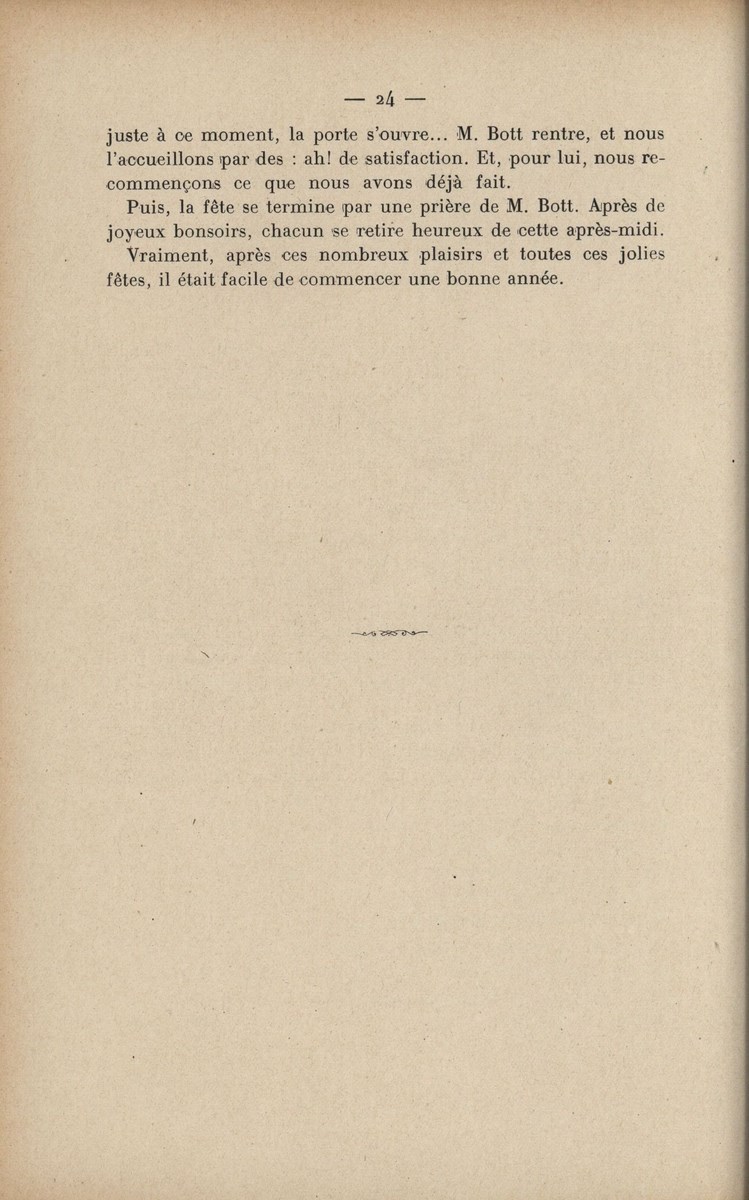 — 24 —

juste à ce moment, la porte s'ouvre... M. Bott rentre, et nous l'accueillons par des : ah! de satisfaction. Et, pour lui, nous recommençons ce que nous avons déjà fait.

Puis, la fête se termine par une prière de M. Bott. Après de joyeux bonsoirs, chacun se retire heureux de cette après-midi.

Vraiment, après ces nombreux plaisirs et toutes ces jolies fêtes, il était facile de commencer une bonne année.